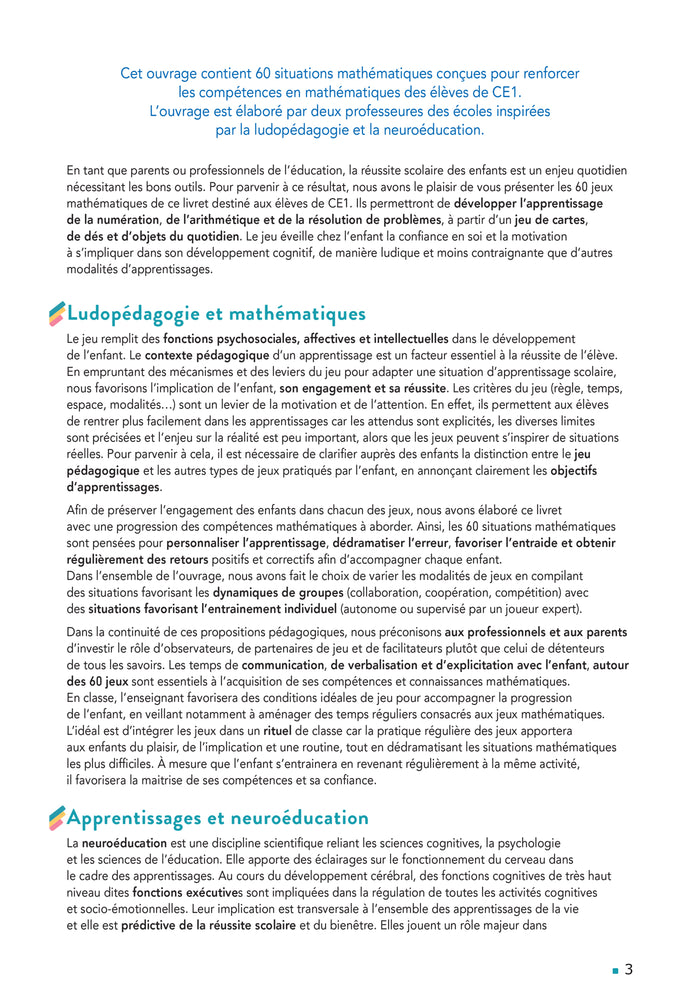 Cet ouvrage contient 60 situations mathématiques conçues pour renforcer les compétences en mathématiques des élèves de CE1.
L'ouvrage est élaboré par deux professeures des écoles inspirées par la ludopédagogie et la neuroéducation.

En tant que parents ou professionnels de l'éducation, la réussite scolaire des enfants est un enjeu quotidien nécessitant les bons outils. Pour parvenir à ce résultat, nous avons le plaisir de vous présenter les 60 jeux mathématiques de ce livret destiné aux élèves de CE1. Ils permettront de développer l'apprentissage de la numération, de l'arithmétique et de la résolution de problèmes, à partir d'un jeu de cartes, de dés et d'objets du quotidien. Le jeu éveille chez l'enfant la confiance en soi et la motivation à s'impliquer dans son développement cognitif, de manière ludique et moins contraignante que d'autres modalités d'apprentissages.

Ludopédagogie et mathématiques

Le jeu remplit des fonctions psychosociales, affectives et intellectuelles dans le développement de l'enfant. Le contexte pédagogique d'un apprentissage est un facteur essentiel à la réussite de l'élève. En empruntant des mécanismes et des leviers du jeu pour adapter une situation d'apprentissage scolaire, nous favorisons l'implication de l'enfant, son engagement et sa réussite. Les critères du jeu (règle, temps, espace, modalités…) sont un levier de la motivation et de l'attention. En effet, ils permettent aux élèves de rentrer plus facilement dans les apprentissages car les attendus sont explicités, les diverses limites sont précisées et l'enjeu sur la réalité est peu important, alors que les jeux peuvent s'inspirer de situations réelles. Pour parvenir à cela, il est nécessaire de clarifier auprès des enfants la distinction entre le jeu pédagogique et les autres types de jeux pratiqués par l'enfant, en annonçant clairement les objectifs d'apprentissages.

Afin de préserver l'engagement des enfants dans chacun des jeux, nous avons élaboré ce livret avec une progression des compétences mathématiques à aborder. Ainsi, les 60 situations mathématiques sont pensées pour personnaliser l'apprentissage, dédramatiser l'erreur, favoriser l'entraide et obtenir régulièrement des retours positifs et correctifs afin d'accompagner chaque enfant.
Dans l'ensemble de l'ouvrage, nous avons fait le choix de varier les modalités de jeux en compilant des situations favorisant les dynamiques de groupes (collaboration, coopération, compétition) avec des situations favorisant l'entrainement individuel (autonome ou supervisé par un joueur expert).

Dans la continuité de ces propositions pédagogiques, nous préconisons aux professionnels et aux parents d'investir le rôle d'observateurs, de partenaires de jeu et de facilitateurs plutôt que celui de détenteurs de tous les savoirs. Les temps de communication, de verbalisation et d'explicitation avec l'enfant, autour des 60 jeux sont essentiels à l'acquisition de ses compétences et connaissances mathématiques.
En classe, l'enseignant favorisera des conditions idéales de jeu pour accompagner la progression de l'enfant, en veillant notamment à aménager des temps réguliers consacrés aux jeux mathématiques.
L'idéal est d'intégrer les jeux dans un rituel de classe car la pratique régulière des jeux apportera aux enfants du plaisir, de l'implication et une routine, tout en dédramatisant les situations mathématiques les plus difficiles. À mesure que l'enfant s'entrainera en revenant régulièrement à la même activité, il favorisera la maitrise de ses compétences et sa confiance.

Apprentissages et neuroéducation

La neuroéducation est une discipline scientifique reliant les sciences cognitives, la psychologie et les sciences de l'éducation. Elle apporte des éclairages sur le fonctionnement du cerveau dans le cadre des apprentissages. Au cours du développement cérébral, des fonctions cognitives de très haut niveau dites fonctions exécutives sont impliquées dans la régulation de toutes les activités cognitives et socio-émotionnelles. Leur implication est transversale à l'ensemble des apprentissages de la vie et elle est prédictive de la réussite scolaire et du bienêtre. Elles jouent un rôle majeur dans

3